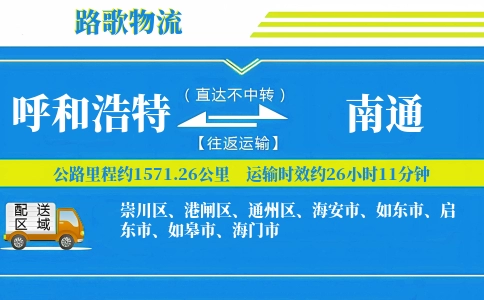 路歌物流

呼和浩特

（直达不中转）

【往返运输】

南通

公路里程约1571.26公里 运输时效约26小时11分钟

配送区域

崇川区、港闸区、通州区、海安市、如东市、启东市、如皋市、海门市